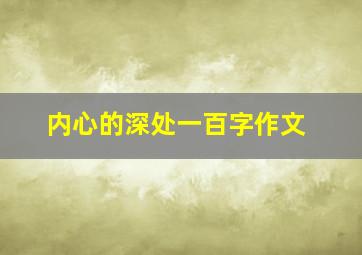 内心的深处一百字作文